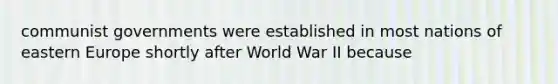 communist governments were established in most nations of eastern Europe shortly after World War II because